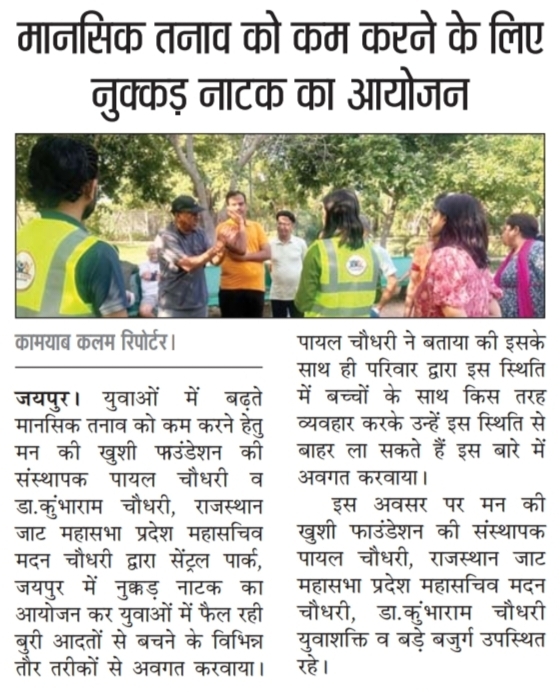 मानसिक तनाव को कम करने के लिए नुक्कड़ नाटक का आयोजन

कामयाब कलम रिपोर्टर।

जयपुर। युवाओं में बढ़ते मानसिक तनाव को कम करने हेतु मन की खुशी फाउंडेशन की संस्थापक पायल चौधरी व डा.कुंभाराम चौधरी, राजस्थान जाट महासभा प्रदेश महासचिव मदन चौधरी द्वारा सेंट्रल पार्क, जयपुर में नुक्कड़ नाटक का आयोजन कर युवाओं में फैल रही बुरी आदतों से बचने के विभिन्न तौर तरीकों से अवगत करवाया।

पायल चौधरी ने बताया की इसके साथ ही परिवार द्वारा इस स्थिति में बच्चों के साथ किस तरह व्यवहार करके उन्हें इस स्थिति से बाहर ला सकते हैं इस बारे में अवगत करवाया।

इस अवसर पर मन की खुशी फाउंडेशन की संस्थापक पायल चौधरी, राजस्थान जाट महासभा प्रदेश महासचिव मदन चौधरी, डा.कुंभाराम चौधरी युवाशक्ति व बड़े बजुर्ग उपस्थित रहे।